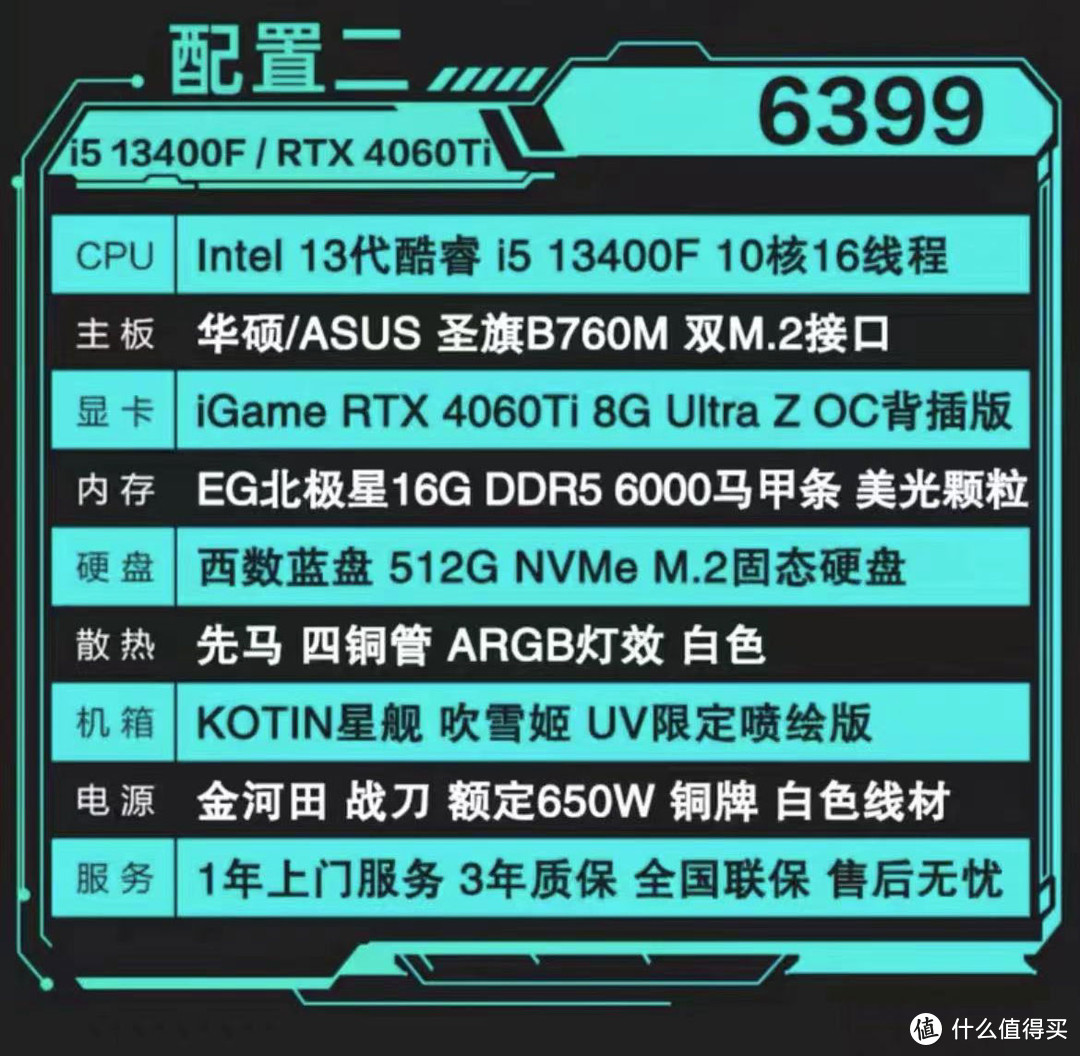 配置二

6399

i5 13400F / RTX 4060Ti

| CPU | Intel 13代酷睿 i5 13400F 10核16线程 |
|---|---|
| 主板 | 华硕/ASUS 圣旗B760M 双M.2接口 |
| 显卡 | iGame RTX 4060Ti 8G Ultra Z OC背插版 |
| 内存 | EG北极星16G DDR5 6000马甲条 美光颗粒 |
| 硬盘 | 西数蓝盘 512G NVMe M.2固态硬盘 |
| 散热 | 先马 四铜管 ARGB灯效 白色 |
| 机箱 | KOTIN星舰 吹雪姬 UV限定喷绘版 |
| 电源 | 金河田 战刀 额定650W 铜牌 白色线材 |
| 服务 | 1年上门服务 3年质保 全国联保 售后无忧 |

值 什么值得买